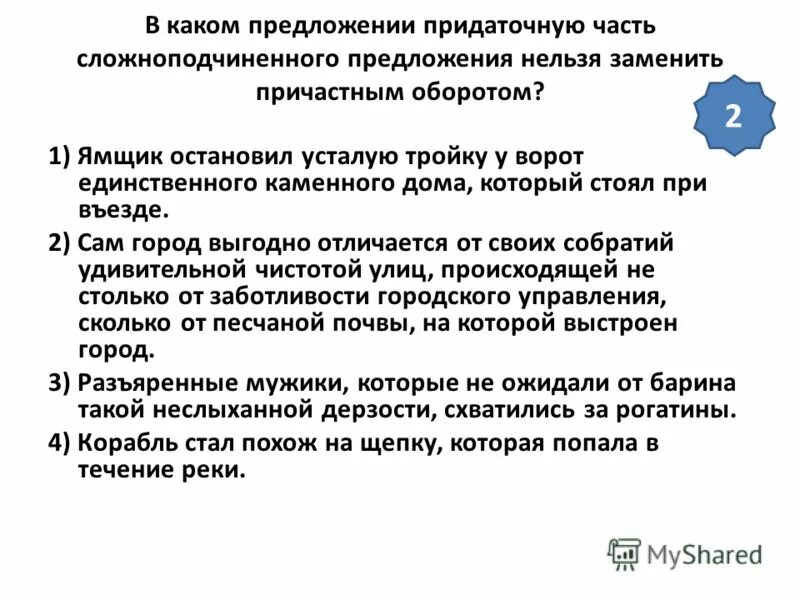 В каком предложении придаточную часть сложноподчиненного предложения нельзя заменить причастным оборотом?

2

1) Ямщик остановил усталую тройку у ворот единственного каменного дома, который стоял при въезде.

2) Сам город выгодно отличается от своих собратий удивительной чистотой улиц, происходящей не столько от заботливости городского управления, сколько от песчаной почвы, на которой выстроен город.

3) Разъяренные мужики, которые не ожидали от барина такой неслыханной дерзости, схватились за рогатины.

4) Корабль стал похож на щепку, которая попала в течение реки.

MyShared